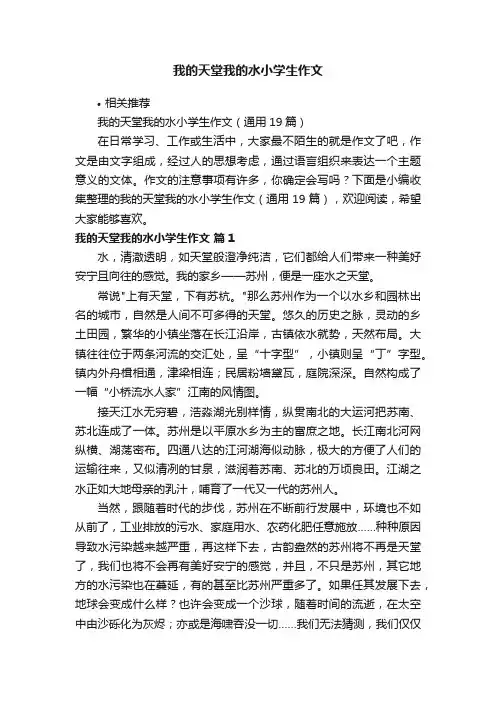 我的天堂我的水小学生作文

• 相关推荐

我的天堂我的水小学生作文（通用 19 篇）

在日常学习、工作或生活中，大家最不陌生的就是作文了吧，作文是由文字组成，经过人的思想考虑，通过语言组织来表达一个主题意义的文体。作文的注意事项有许多，你确定会写吗？下面是小编收集整理的我的天堂我的水小学生作文（通用 19 篇），欢迎阅读，希望大家能够喜欢。

我的天堂我的水小学生作文 篇 1

水，清澈透明，如天堂般澄净纯洁，它们都给人们带来一种美好安宁且向往的感觉。我的家乡——苏州，便是一座水之天堂。

常说"上有天堂，下有苏杭。"那么苏州作为一个以水乡和园林出名的城市，自然是人间不可多得的天堂。悠久的历史之脉，灵动的乡土田园，繁华的小镇坐落在长江沿岸，古镇依水就势，天然布局。大镇往往位于两条河流的交汇处，呈“十字型”，小镇则呈“丁”字型。镇内外舟楫相通，津梁相连；民居粉墙黛瓦，庭院深深。自然构成了一幅“小桥流水人家”江南的风情图。

接天江水无穷碧，浩淼湖光别样情，纵贯南北的大运河把苏南、苏北连成了一体。苏州是以平原水乡为主的富庶之地。长江南北河网纵横、湖荡密布。四通八达的江河湖海似动脉，极大的方便了人们的运输往来，又似清冽的甘泉，滋润着苏南、苏北的万顷良田。江湖之水正如大地母亲的乳汁，哺育了一代又一代的苏州人。

当然，跟随着时代的步伐，苏州在不断前行发展中，环境也不如从前了，工业排放的污水、家庭用水、农药化肥任意施放……种种原因导致水污染越来越严重，再这样下去，古韵盎然的苏州将不再是天堂了，我们也将不会再有美好安宁的感觉，并且，不只是苏州，其它地方的水污染也在蔓延，有的甚至比苏州严重多了。如果任其发展下去，地球会变成什么样？也许会变成一个沙球，随着时间的流逝，在太空中由沙砾化为灰烬；亦或是海啸吞没一切……我们无法猜测，我们仅仅